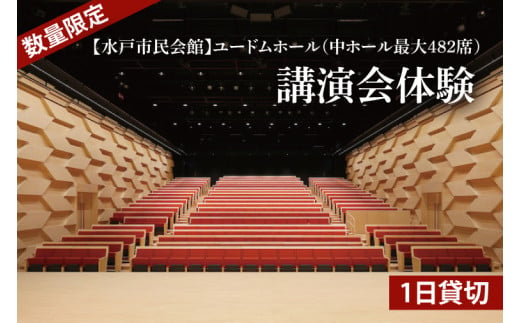 数量限定

【水戸市民会館】ユードムホール（中ホール最大482席）

講演会体験

1日貸切